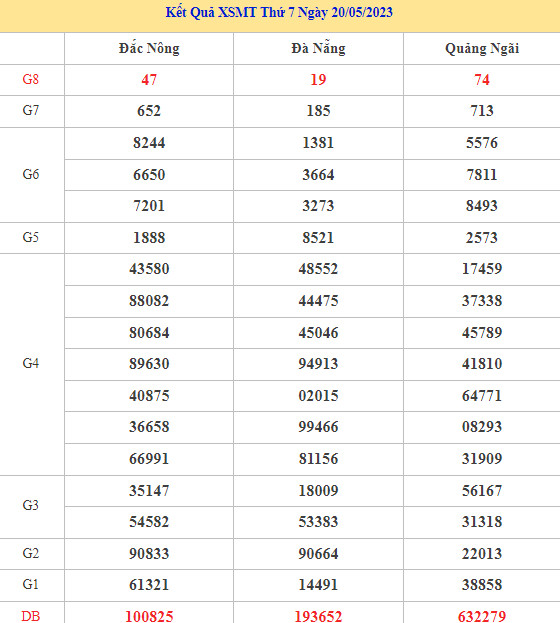 Kết Quả XSMT Thứ 7 Ngày 20/05/2023

| | Đắc Nông | Đà Nẵng | Quảng Ngãi |
|---|---|---|---|
| G8 | 47 | 19 | 74 |
| G7 | 652 | 185 | 713 |
| G6 | 8244 | 1381 | 5576 |
| | 6650 | 3664 | 7811 |
| | 7201 | 3273 | 8493 |
| G5 | 1888 | 8521 | 2573 |
| G4 | 43580 | 48552 | 17459 |
| | 88082 | 44475 | 37338 |
| | 80684 | 45046 | 45789 |
| | 89630 | 94913 | 41810 |
| | 40875 | 02015 | 64771 |
| | 36658 | 99466 | 08293 |
| | 66991 | 81156 | 31909 |
| G3 | 35147 | 18009 | 56167 |
| | 54582 | 53383 | 31318 |
| G2 | 90833 | 90664 | 22013 |
| G1 | 61321 | 14491 | 38858 |
| DB | 100825 | 193652 | 632279 |